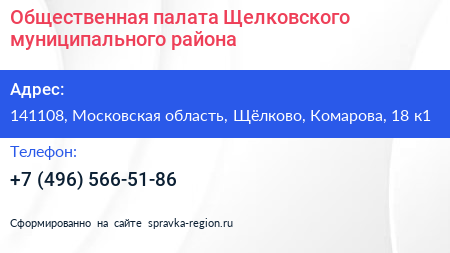 Общественная палата Щелковского муниципального района

Адрес:

141108, Московская область, Щёлково, Комарова, 18 к1

Телефон:

+7 (496) 566-51-86

Сформированно на сайте spravka-region.ru